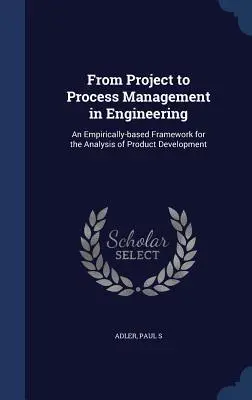 From Project to Process Management in Engineering

An Empirically-based Framework for the Analysis of Product Development

Scholar
SELECT

ADLER, PAUL S